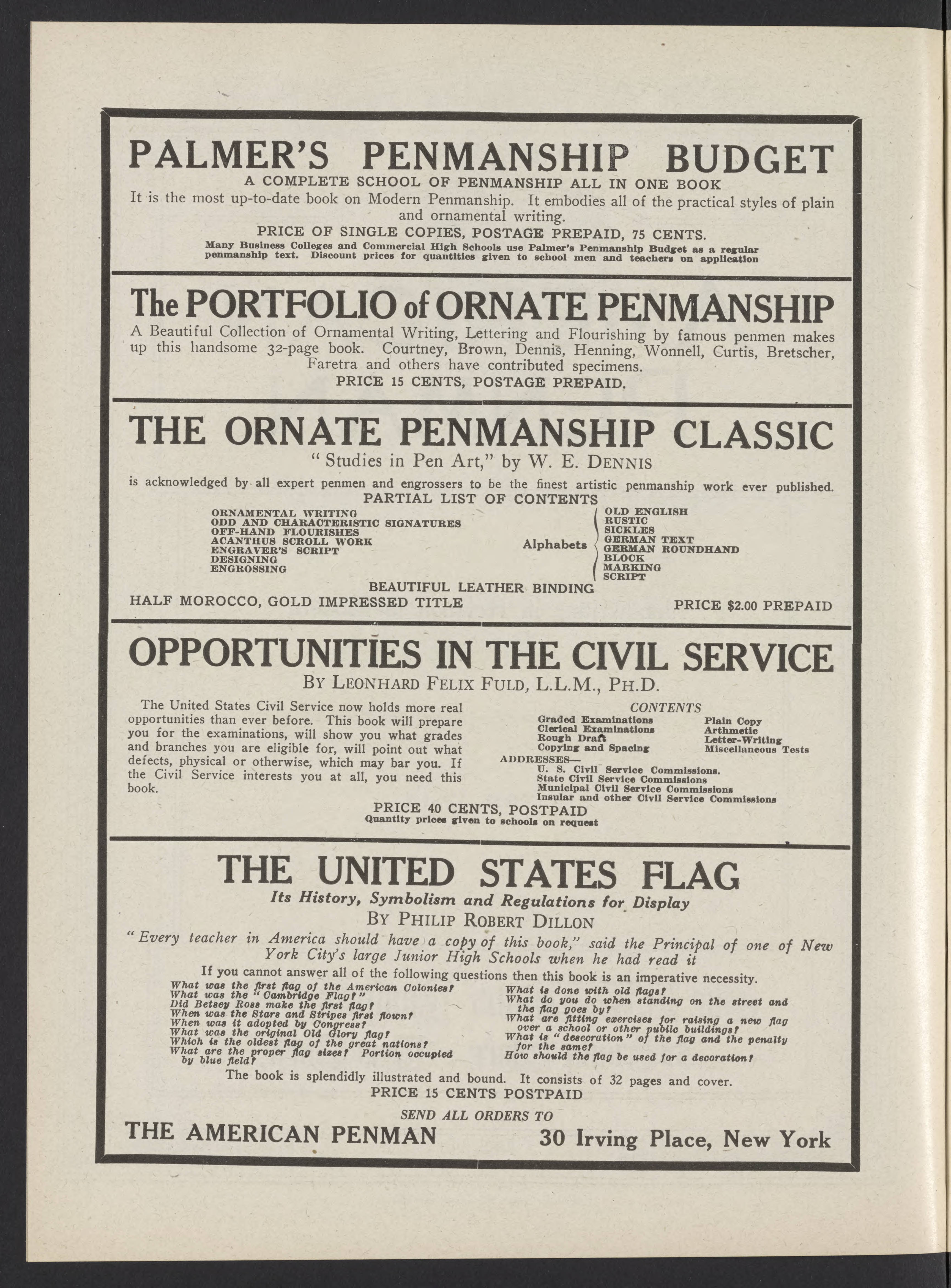 PALMER'S PENMANSHIP BUDGET

A COMPLETE SCHOOL OF PENMANSHIP ALL IN ONE BOOK

It is the most up-to-date book on Modern Penmanship. It embodies all of the practical styles of plain and ornamental writing.

PRICE OF SINGLE COPIES, POSTAGE PREPAID, 75 CENTS.

Many Business Colleges and Commercial High Schools use Palmer's Penmanship Budget as a regular penmanship text. Discount prices for quantities given to school men and teachers on application

The PORTFOLIO of ORNATE PENMANSHIP

A Beautiful Collection of Ornamental Writing, Lettering and Flourishing by famous penmen makes up this handsome 32-page book. Courtney, Brown, Dennis, Henning, Wonnell, Curtis, Bretscher, Faretra and others have contributed specimens.

PRICE 15 CENTS, POSTAGE PREPAID.

THE ORNATE PENMANSHIP CLASSIC

"Studies in Pen Art," by W. E. DENNIS

is acknowledged by all expert penmen and engrossers to be the finest artistic penmanship work ever published.

PARTIAL LIST OF CONTENTS

ORNAMENTAL WRITING
ODD AND CHARACTERISTIC SIGNATURES
OFF-HAND FLOURISHES
ACANTHUS SCROLL WORK
ENGRAVER'S SCRIPT
DESIGNING
ENGROSSING

Alphabets
OLD ENGLISH
RUSTIC
SICKLES
GERMAN TEXT
GERMAN ROUNDHAND
BLOCK
MARKING
SCRIPT

BEAUTIFUL LEATHER BINDING

HALF MOROCCO, GOLD IMPRESSED TITLE

PRICE $2.00 PREPAID

OPPORTUNITIES IN THE CIVIL SERVICE

BY LEONHARD FELIX FULD, L.L.M., PH.D.

The United States Civil Service now holds more real opportunities than ever before. This book will prepare you for the examinations, will show you what grades and branches you are eligible for, will point out what defects, physical or otherwise, which may bar you. If the Civil Service interests you at all, you need this book.

CONTENTS

Graded Examinations
Clerical Examinations
Rough Draft
Copying and Spacing
Plain Copy
Arthmetic
Letter-Writing
Miscellaneous Tests

ADDRESSES—
U. S. Civil Service Commissions.
State Civil Service Commissions
Municipal Civil Service Commissions
Insular and other Civil Service Commissions

PRICE 40 CENTS, POSTPAID
Quantity prices given to schools on request

THE UNITED STATES FLAG

Its History, Symbolism and Regulations for Display

BY PHILIP ROBERT DILLON

"Every teacher in America should have a copy of this book," said the Principal of one of New York City's large Junior High Schools when he had read it

If you cannot answer all of the following questions then this book is an imperative necessity.

What was the first flag of the American Colonies?
What was the "Cambridge Flag?"
Did Betsey Ross make the first flag?
When was the Stars and Stripes first flown?
When was it adopted by Congress?
What was the original Old Glory flag?
Which is the oldest flag of the great nations?
What are the proper flag sizes? Portion occupied by blue field?

What is done with old flags?
What do you do when standing on the street and the flag goes by?
What are fitting exercises for raising a new flag over a school or other public buildings?
What is "desecration" of the flag and the penalty for the same?
How should the flag be used for a decoration?

The book is splendidly illustrated and bound. It consists of 32 pages and cover.

PRICE 15 CENTS POSTPAID

SEND ALL ORDERS TO

THE AMERICAN PENMAN 30 Irving Place, New York